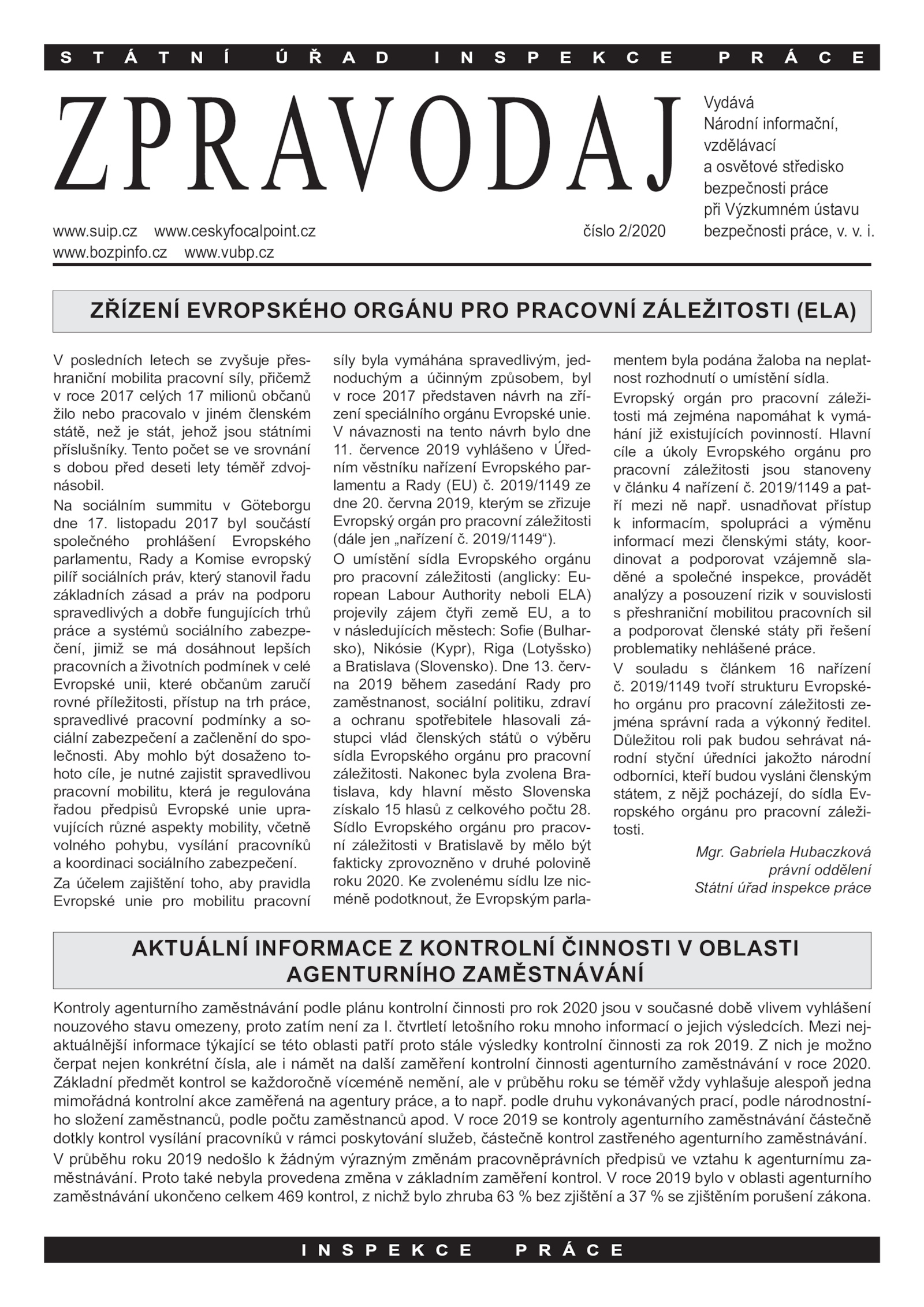 STÁTNÍ ÚŘAD INSPEKCE PRÁCE

ZPRAVODAJ

Vydává Národní informační, vzdělávací a osvětové středisko bezpečnosti práce při Výzkumném ústavu bezpečnosti práce, v. v. i.

www.suip.cz www.ceskyfocalpoint.cz
www.bozpinfo.cz www.vubp.cz

číslo 2/2020

ZŘÍZENÍ EVROPSKÉHO ORGÁNU PRO PRACOVNÍ ZÁLEŽITOSTI (ELA)

V posledních letech se zvyšuje přeshraniční mobilita pracovní síly, přičemž v roce 2017 celých 17 milionů občanů žilo nebo pracovalo v jiném členském státě, než je stát, jehož jsou státními příslušníky. Tento počet se ve srovnání s dobou před deseti lety téměř zdvojnásobil.

Na sociálním summitu v Göteborgu dne 17. listopadu 2017 byl součástí společného prohlášení Evropského parlamentu, Rady a Komise evropský pilíř sociálních práv, který stanovil řadu základních zásad a práv na podporu spravedlivých a dobře fungujících trhů práce a systémů sociálního zabezpečení, jimiž se má dosáhnout lepších pracovních a životních podmínek v celé Evropské unii, které občanům zaručí rovné příležitosti, přístup na trh práce, spravedlivé pracovní podmínky a sociální zabezpečení a začlenění do společnosti. Aby mohlo být dosaženo tohoto cíle, je nutné zajistit spravedlivou pracovní mobilitu, která je regulována řadou předpisů Evropské unie upravujících různé aspekty mobility, včetně volného pohybu, vysílání pracovníků a koordinaci sociálního zabezpečení.

Za účelem zajištění toho, aby pravidla Evropské unie pro mobilitu pracovní síly byla vymáhána spravedlivým, jednoduchým a účinným způsobem, byl v roce 2017 představen návrh na zřízení speciálního orgánu Evropské unie. V návaznosti na tento návrh bylo dne 11. července 2019 vyhlášeno v Úředním věstníku nařízení Evropského parlamentu a Rady (EU) č. 2019/1149 ze dne 20. června 2019, kterým se zřizuje Evropský orgán pro pracovní záležitosti (dále jen „nařízení č. 2019/1149“).

O umístění sídla Evropského orgánu pro pracovní záležitosti (anglicky: European Labour Authority neboli ELA) projevily zájem čtyři země EU, a to v následujících městech: Sofie (Bulharsko), Nikósie (Kypr), Riga (Lotyšsko) a Bratislava (Slovensko). Dne 13. června 2019 během zasedání Rady pro zaměstnanost, sociální politiku, zdraví a ochranu spotřebitele hlasovali zástupci vlád členských států o výběru sídla Evropského orgánu pro pracovní záležitosti. Nakonec byla zvolena Bratislava, kdy hlavní město Slovenska získalo 15 hlasů z celkového počtu 28. Sídlo Evropského orgánu pro pracovní záležitosti v Bratislavě by mělo být fakticky zprovozněno v druhé polovině roku 2020. Ke zvolenému sídlu lze nicméně podotknout, že Evropským parlamentem byla podána žaloba na neplatnost rozhodnutí o umístění sídla.

Evropský orgán pro pracovní záležitosti má zejména napomáhat k vymáhání již existujících povinností. Hlavní cíle a úkoly Evropského orgánu pro pracovní záležitosti jsou stanoveny v článku 4 nařízení č. 2019/1149 a patří mezi ně např. usnadňovat přístup k informacím, spolupráci a výměnu informací mezi členskými státy, koordinovat a podporovat vzájemně sladěné a společné inspekce, provádět analýzy a posouzení rizik v souvislosti s přeshraniční mobilitou pracovních sil a podporovat členské státy při řešení problematiky nehlášené práce.

V souladu s článkem 16 nařízení č. 2019/1149 tvoří strukturu Evropského orgánu pro pracovní záležitosti zejména správní rada a výkonný ředitel. Důležitou roli pak budou sehrávat národní styční úředníci jakožto národní odborníci, kteří budou vysláni členským státem, z nějž pocházejí, do sídla Evropského orgánu pro pracovní záležitosti.

Mgr. Gabriela Hubaczková
právní oddělení
Státní úřad inspekce práce

AKTUÁLNÍ INFORMACE Z KONTROLNÍ ČINNOSTI V OBLASTI AGENTURNÍHO ZAMĚSTNÁVÁNÍ

Kontroly agenturního zaměstnávání podle plánu kontrolní činnosti pro rok 2020 jsou v současné době vlivem vyhlášení nouzového stavu omezeny, proto zatím není za I. čtvrtletí letošního roku mnoho informací o jejich výsledcích. Mezi nejaktuálnější informace týkající se této oblasti patří proto stále výsledky kontrolní činnosti za rok 2019. Z nich je možno čerpat nejen konkrétní čísla, ale i námět na další zaměření kontrolní činnosti agenturního zaměstnávání v roce 2020. Základní předmět kontrol se každoročně víceméně nemění, ale v průběhu roku se téměř vždy vyhlašuje alespoň jedna mimořádná kontrolní akce zaměřená na agentury práce, a to např. podle druhu vykonávaných prací, podle národnostního složení zaměstnanců, podle počtu zaměstnanců apod. V roce 2019 se kontroly agenturního zaměstnávání částečně dotkly kontrol vysílání pracovníků v rámci poskytování služeb, částečně kontrol zastřeného agenturního zaměstnávání.

V průběhu roku 2019 nedošlo k žádným výrazným změnám pracovněprávních předpisů ve vztahu k agenturnímu zaměstnávání. Proto také nebyla provedena změna v základním zaměření kontrol. V roce 2019 bylo v oblasti agenturního zaměstnávání ukončeno celkem 469 kontrol, z nichž bylo zhruba 63 % bez zjištění a 37 % se zjištěním porušení zákona.

INSPEKCE PRÁCE